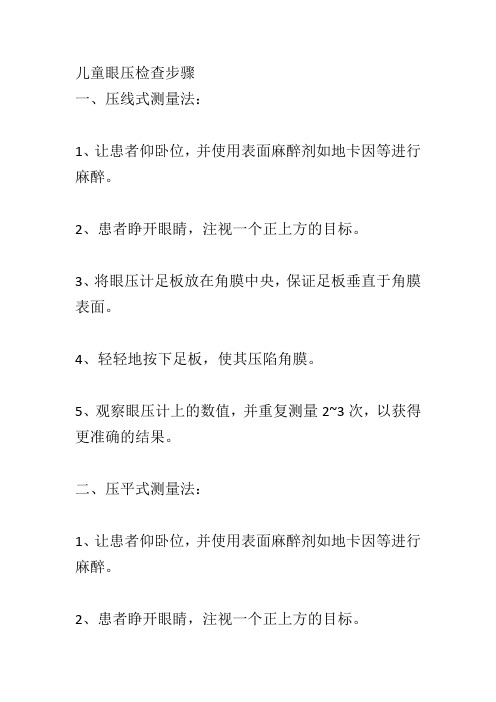 儿童眼压检查步骤
一、压线式测量法：

1、让患者仰卧位，并使用表面麻醉剂如地卡因等进行麻醉。

2、患者睁开眼睛，注视一个正上方的目标。

3、将眼压计足板放在角膜中央，保证足板垂直于角膜表面。

4、轻轻地按下足板，使其压陷角膜。

5、观察眼压计上的数值，并重复测量 2~3 次，以获得更准确的结果。

二、压平式测量法：

1、让患者仰卧位，并使用表面麻醉剂如地卡因等进行麻醉。

2、患者睁开眼睛，注视一个正上方的目标。